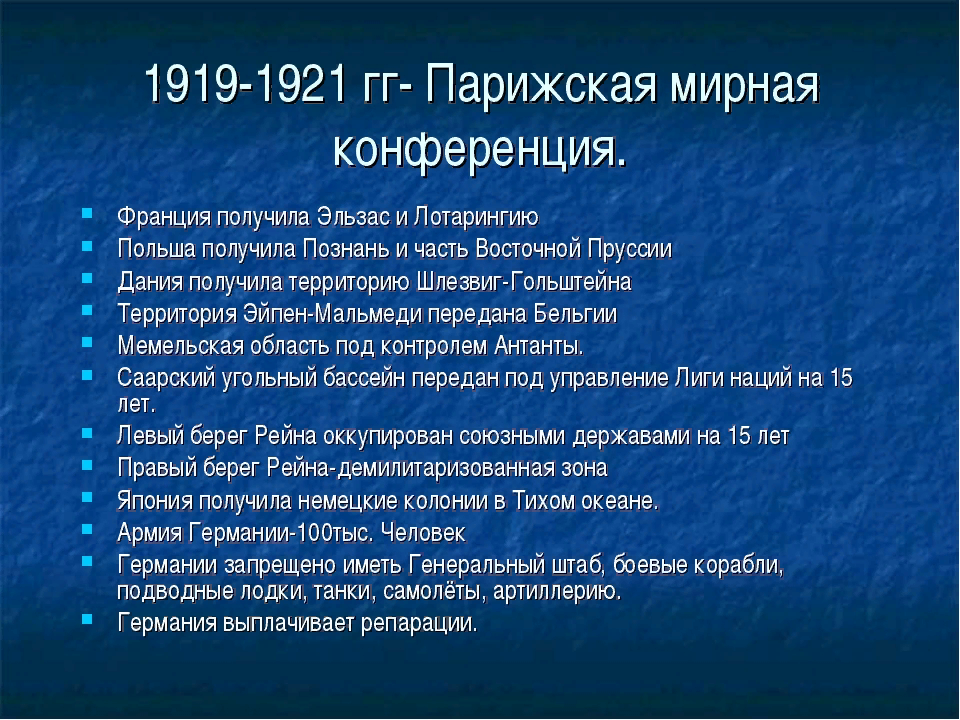 1919-1921 гг- Парижская мирная конференция.

- Франция получила Эльзас и Лотарингию
- Польша получила Познань и часть Восточной Пруссии
- Дания получила территорию Шлезвиг-Гольштейна
- Территория Эйпен-Мальмеди передана Бельгии
- Мемельская область под контролем Антанты.
- Саарский угольный бассейн передан под управление Лиги наций на 15 лет.
- Левый берег Рейна оккупирован союзными державами на 15 лет
- Правый берег Рейна-демилитаризованная зона
- Япония получила немецкие колонии в Тихом океане.
- Армия Германии-100тыс. Человек
- Германии запрещено иметь Генеральный штаб, боевые корабли, подводные лодки, танки, самолёты, артиллерию.
- Германия выплачивает репарации.